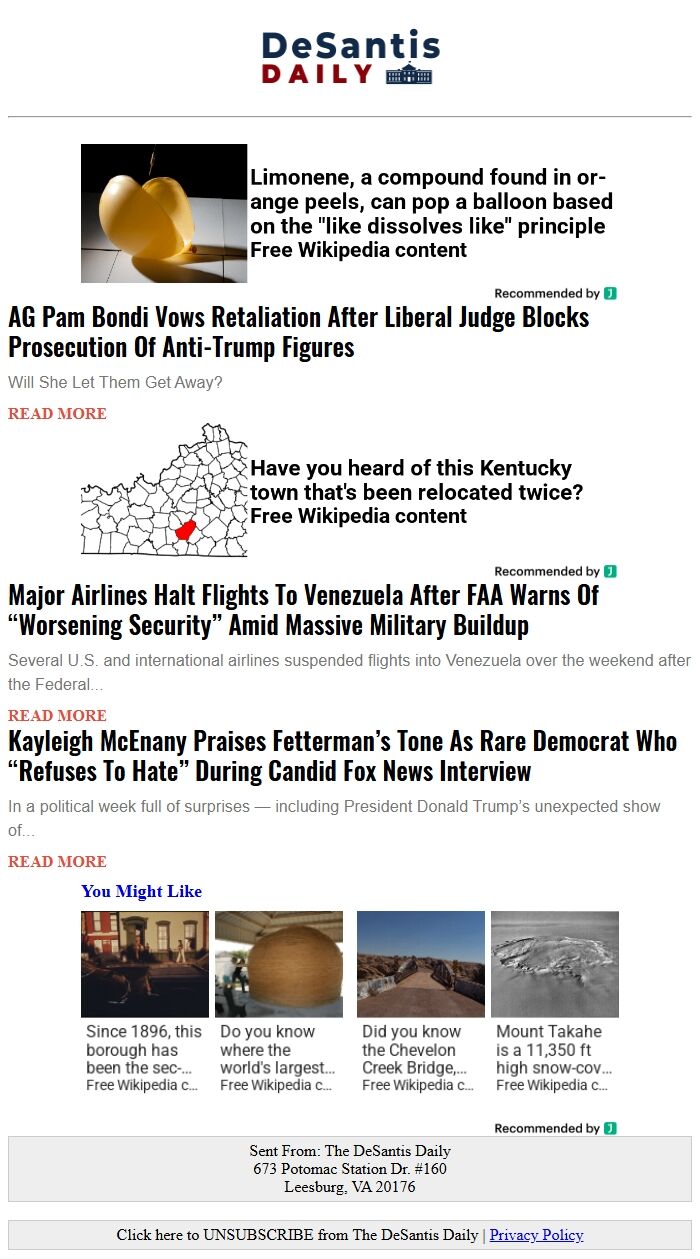 DeSantis
DAILY

Limonene, a compound found in orange peels, can pop a balloon based on the "like dissolves like" principle
Free Wikipedia content

Recommended by

AG Pam Bondi Vows Retaliation After Liberal Judge Blocks Prosecution Of Anti-Trump Figures

Will She Let Them Get Away?

READ MORE

Have you heard of this Kentucky town that's been relocated twice?
Free Wikipedia content

Recommended by

Major Airlines Halt Flights To Venezuela After FAA Warns Of “Worsening Security” Amid Massive Military Buildup

Several U.S. and international airlines suspended flights into Venezuela over the weekend after the Federal...

READ MORE

Kayleigh McEnany Praises Fetterman’s Tone As Rare Democrat Who “Refuses To Hate” During Candid Fox News Interview

In a political week full of surprises — including President Donald Trump’s unexpected show of...

READ MORE

You Might Like

Since 1896, this borough has been the sec-...
Free Wikipedia c...

Do you know where the world's largest...
Free Wikipedia c...

Did you know the Chevelon Creek Bridge,...
Free Wikipedia c...

Mount Takahe is a 11,350 ft high snow-cov...
Free Wikipedia c...

Recommended by

Sent From: The DeSantis Daily
673 Potomac Station Dr. #160
Leesburg, VA 20176

Click here to UNSUBSCRIBE from The DeSantis Daily | Privacy Policy